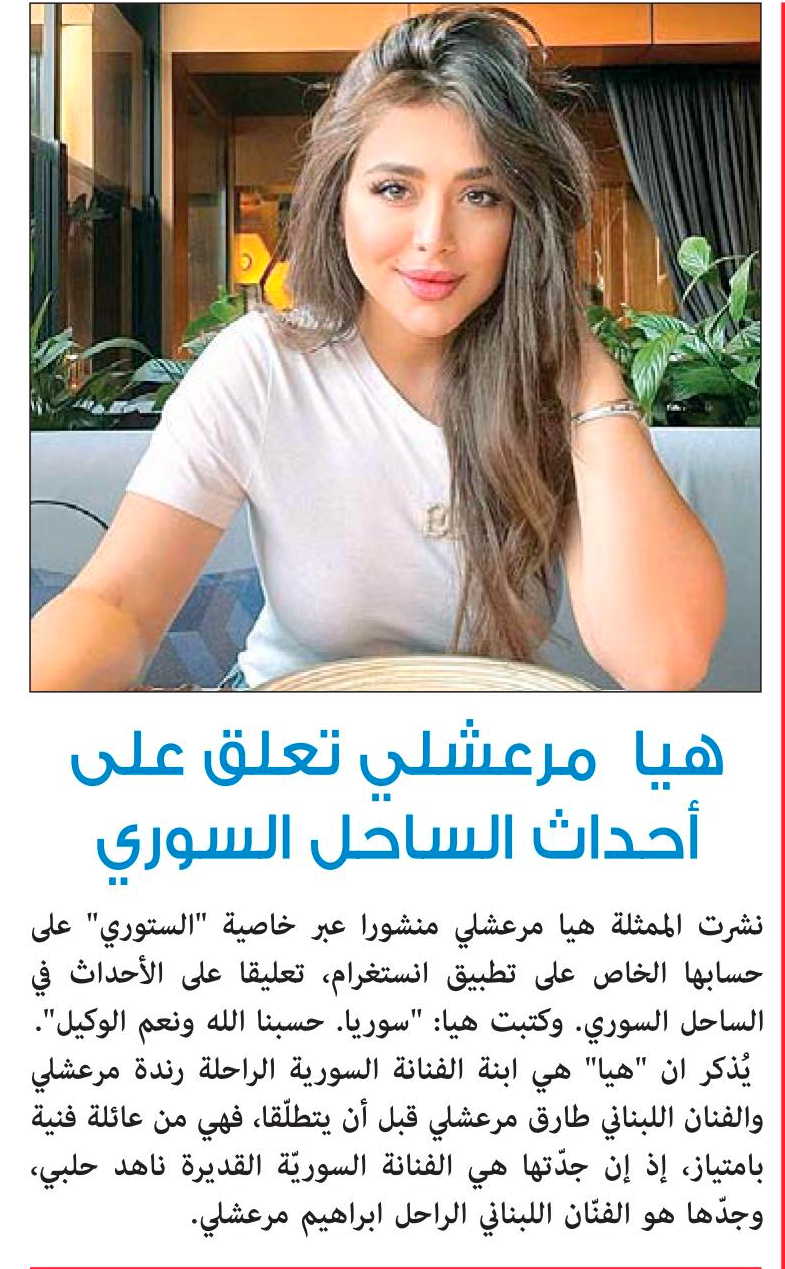 هيا مرعشلي تعلق على أحداث الساحل السوري

نشرت الممثلة هيا مرعشلي منشورا عبر خاصية "الستوري" على حسابها الخاص على تطبيق انستغرام، تعليقا على الأحداث في الساحل السوري. وكتبت هيا: "سوريا. حسبنا الله ونعم الوكيل".

يُذكر ان "هيا" هي ابنة الفنانة السورية الراحلة رندة مرعشلي والفنان اللبناني طارق مرعشلي قبل أن يتطلّقا، فهي من عائلة فنية بامتياز، إذ إن جدّتها هي الفنانة السوريّة القديرة ناهد حلبي، وجدّها هو الفنّان اللبناني الراحل ابراهيم مرعشلي.